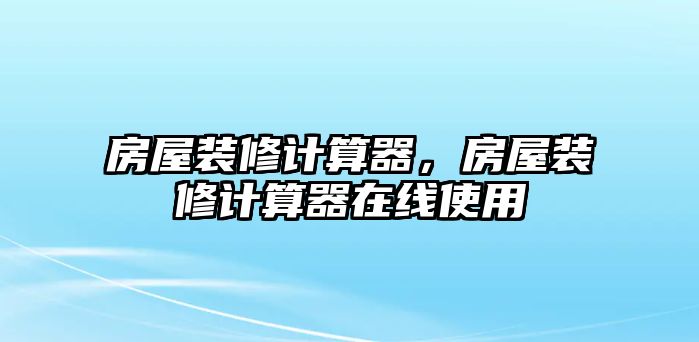 房屋装修计算器，房屋装修计算器在线使用